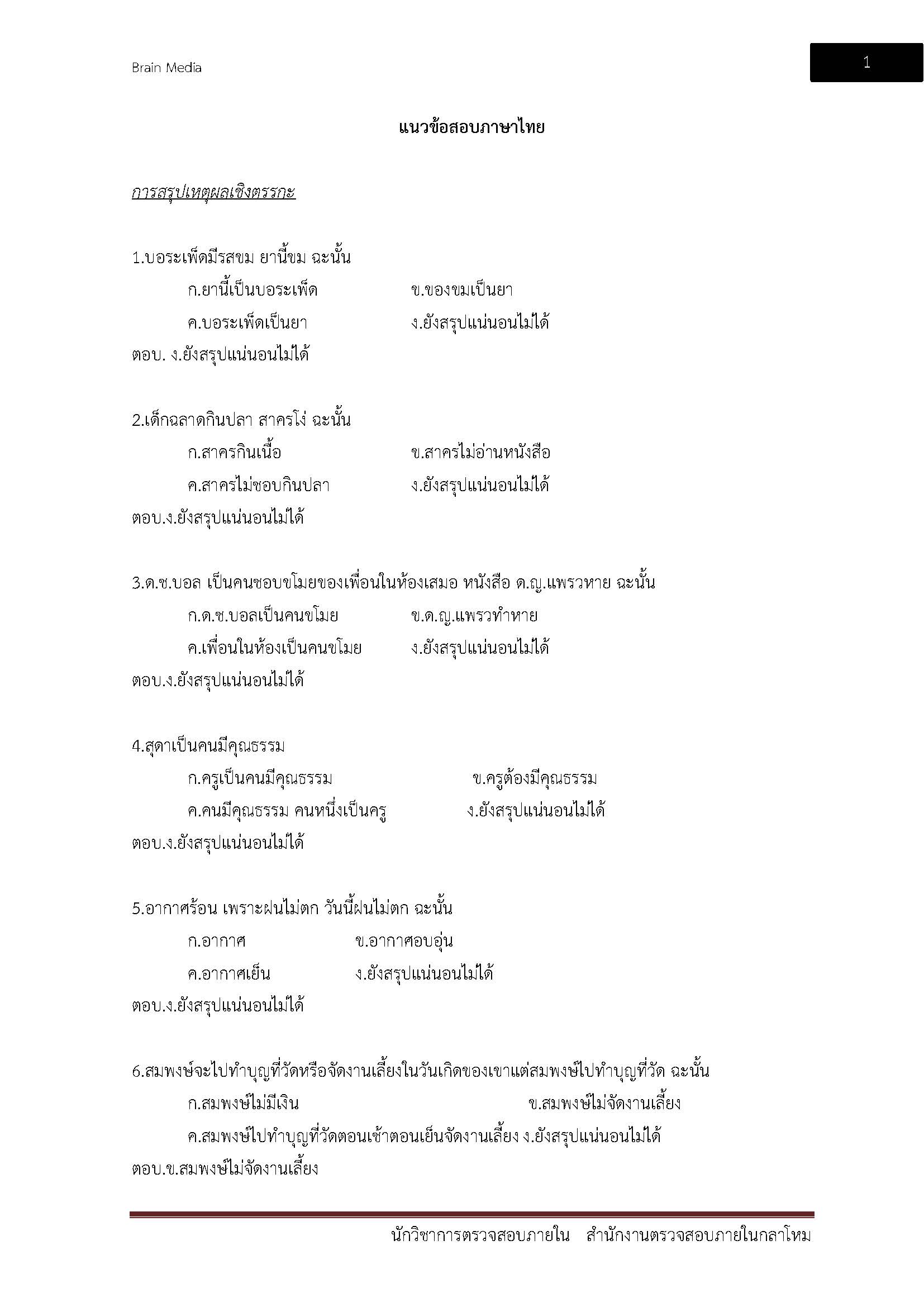 Brain Media

1

แนวข้อสอบภาษาไทย

การสรุปเหตุผลเชิงตรรกะ

1.บอระเพ็ดมีรสขม ยานี้ขม ฉะนั้น

ก.ยานี้เป็นบอระเพ็ด ข.ของขมเป็นยา

ค.บอระเพ็ดเป็นยา ง.ยังสรุปแน่นอนไม่ได้

ตอบ. ง.ยังสรุปแน่นอนไม่ได้

2.เด็กฉลาดกินปลา สาครโง่ ฉะนั้น

ก.สาครกินเนื้อ ข.สาครไม่อ่านหนังสือ

ค.สาครไม่ชอบกินปลา ง.ยังสรุปแน่นอนไม่ได้

ตอบ.ง.ยังสรุปแน่นอนไม่ได้

3.ด.ช.บอล เป็นคนชอบขโมยของเพื่อนในห้องเสมอ หนังสือ ด.ญ.แพรวหาย ฉะนั้น

ก.ด.ช.บอลเป็นคนขโมย ข.ด.ญ.แพรวทำหาย

ค.เพื่อนในห้องเป็นคนขโมย ง.ยังสรุปแน่นอนไม่ได้

ตอบ.ง.ยังสรุปแน่นอนไม่ได้

4.สุดาเป็นคนมีคุณธรรม

ก.ครูเป็นคนมีคุณธรรม ข.ครูต้องมีคุณธรรม

ค.คนมีคุณธรรม คนหนึ่งเป็นครู ง.ยังสรุปแน่นอนไม่ได้

ตอบ.ง.ยังสรุปแน่นอนไม่ได้

5.อากาศร้อน เพราะฝนไม่ตก วันนี้ฝนไม่ตก ฉะนั้น

ก.อากาศ ข.อากาศอบอุ่น

ค.อากาศเย็น ง.ยังสรุปแน่นอนไม่ได้

ตอบ.ง.ยังสรุปแน่นอนไม่ได้

6.สมพงษ์จะไปทำบุญที่วัดหรือจัดงานเลี้ยงในวันเกิดของเขาแต่สมพงษ์ไปทำบุญที่วัด ฉะนั้น

ก.สมพงษ์ไม่มีเงิน ข.สมพงษ์ไม่จัดงานเลี้ยง

ค.สมพงษ์ไปทำบุญที่วัดตอนเช้าตอนเย็นจัดงานเลี้ยง ง.ยังสรุปแน่นอนไม่ได้

ตอบ.ข.สมพงษ์ไม่จัดงานเลี้ยง

นักวิชาการตรวจสอบภายใน สำนักงานตรวจสอบภายในกลาโหม